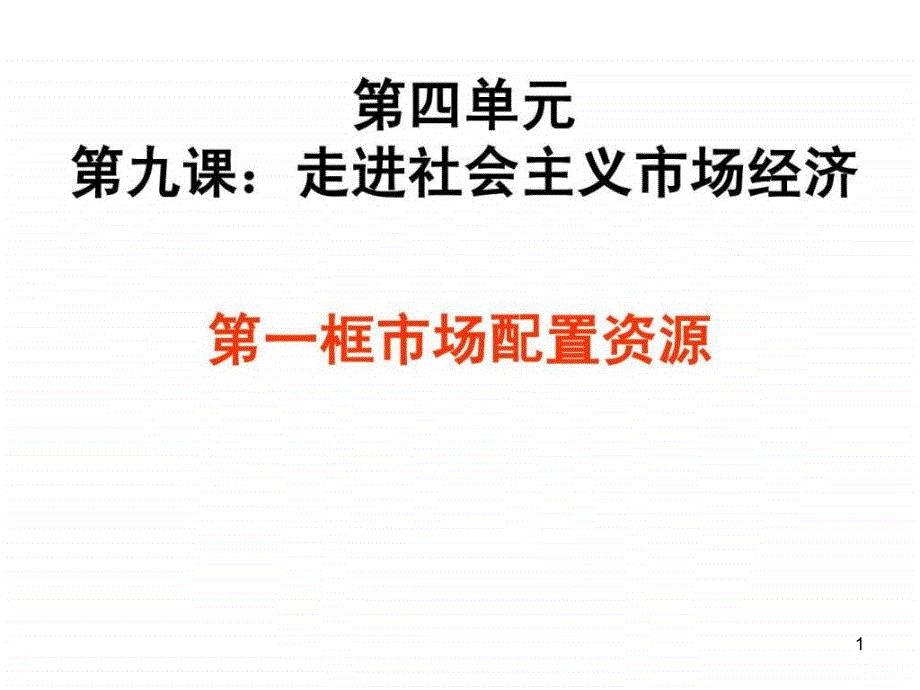 第四单元
第九课：走进社会主义市场经济

第一框市场配置资源

1